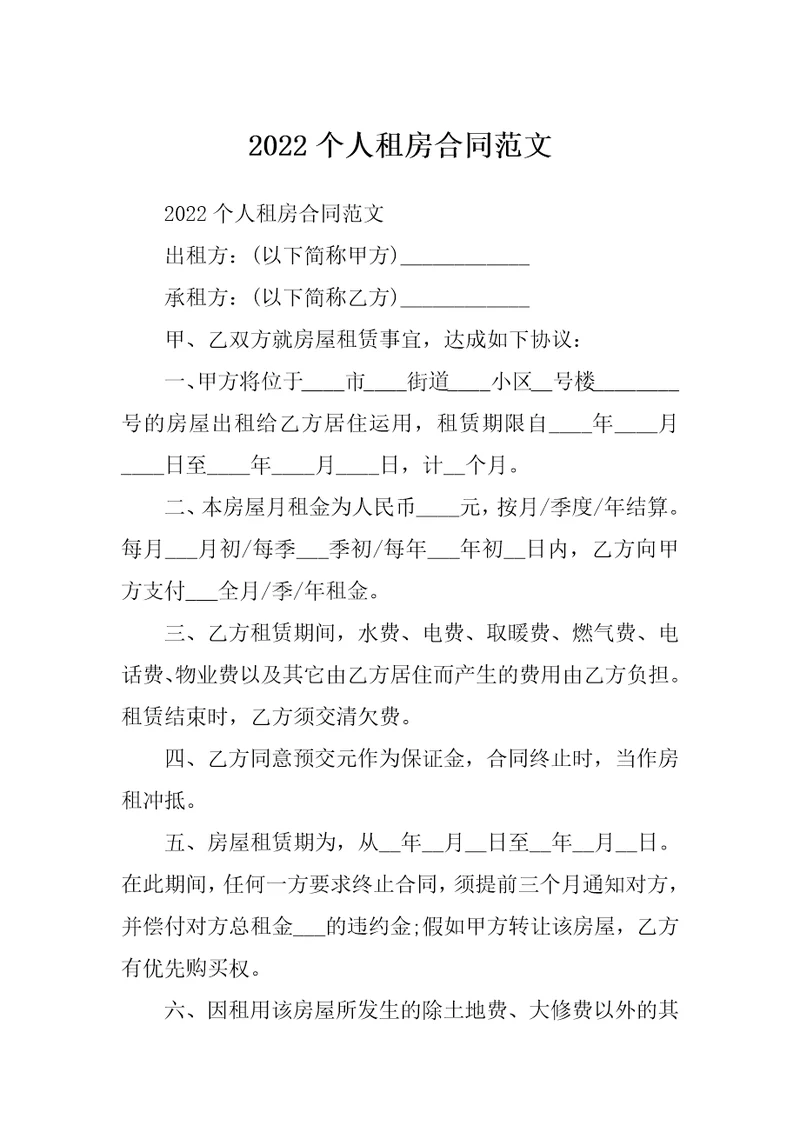 2022 个人租房合同范文

2022 个人租房合同范文

出租方：(以下简称甲方)____________

承租方：(以下简称乙方)____________

甲、乙双方就房屋租赁事宜，达成如下协议：

一、甲方将位于____市____街道____小区__号楼________号的房屋出租给乙方居住运用，租赁期限自____年____月____日至____年____月____日，计__个月。

二、本房屋月租金为人民币____元，按月/季度/年结算。每月___月初/每季___季初/每年___年初__日内，乙方向甲方支付___全月/季/年租金。

三、乙方租赁期间，水费、电费、取暖费、燃气费、电话费、物业费以及其它由乙方居住而产生的费用由乙方负担。租赁结束时，乙方须交清欠费。

四、乙方同意预交元作为保证金，合同终止时，当作房租冲抵。

五、房屋租赁期为，从__年__月__日至__年__月__日。在此期间，任何一方要求终止合同，须提前三个月通知对方，并偿付对方总租金___的违约金;假如甲方转让该房屋，乙方有优先购买权。

六、因租用该房屋所发生的除土地费、大修费以外的其